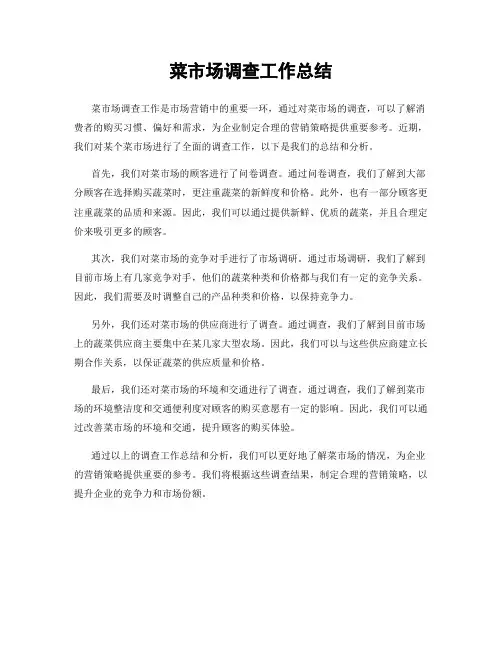 菜市场调查工作总结

菜市场调查工作是市场营销中的重要一环，通过对菜市场的调查，可以了解消费者的购买习惯、偏好和需求，为企业制定合理的营销策略提供重要参考。近期，我们对某个菜市场进行了全面的调查工作，以下是我们的总结和分析。

首先，我们对菜市场的顾客进行了问卷调查。通过问卷调查，我们了解到大部分顾客在选择购买蔬菜时，更注重蔬菜的新鲜度和价格。此外，也有一部分顾客更注重蔬菜的品质和来源。因此，我们可以通过提供新鲜、优质的蔬菜，并且合理定价来吸引更多的顾客。

其次，我们对菜市场的竞争对手进行了市场调研。通过市场调研，我们了解到目前市场上有几家竞争对手，他们的蔬菜种类和价格都与我们有一定的竞争关系。因此，我们需要及时调整自己的产品种类和价格，以保持竞争力。

另外，我们还对菜市场的供应商进行了调查。通过调查，我们了解到目前市场上的蔬菜供应商主要集中在某几家大型农场。因此，我们可以与这些供应商建立长期合作关系，以保证蔬菜的供应质量和价格。

最后，我们还对菜市场的环境和交通进行了调查。通过调查，我们了解到菜市场的环境整洁度和交通便利度对顾客的购买意愿有一定的影响。因此，我们可以通过改善菜市场的环境和交通，提升顾客的购买体验。

通过以上的调查工作总结和分析，我们可以更好地了解菜市场的情况，为企业的营销策略提供重要的参考。我们将根据这些调查结果，制定合理的营销策略，以提升企业的竞争力和市场份额。